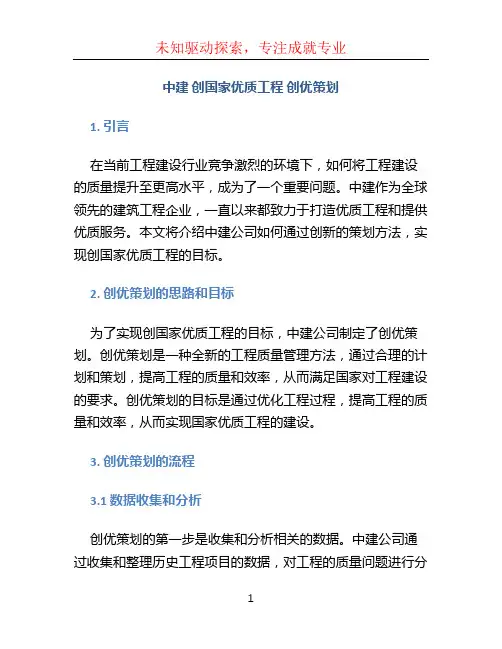 未知驱动探索，专注成就专业

中建 创国家优质工程 创优策划

1. 引言

在当前工程建设行业竞争激烈的环境下，如何将工程建设的质量提升至更高水平，成为了一个重要问题。中建作为全球领先的建筑工程企业，一直以来都致力于打造优质工程和提供优质服务。本文将介绍中建公司如何通过创新的策划方法，实现创国家优质工程的目标。

2. 创优策划的思路和目标

为了实现创国家优质工程的目标，中建公司制定了创优策划。创优策划是一种全新的工程质量管理方法，通过合理的计划和策划，提高工程的质量和效率，从而满足国家对工程建设的要求。创优策划的目标是通过优化工程过程，提高工程的质量和效率，从而实现国家优质工程的建设。

3. 创优策划的流程

3.1 数据收集和分析

创优策划的第一步是收集和分析相关的数据。中建公司通过收集和整理历史工程项目的数据，对工程的质量问题进行分

1